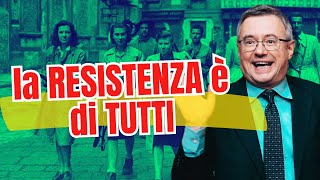 la RESISTENZA è
di TUTTI